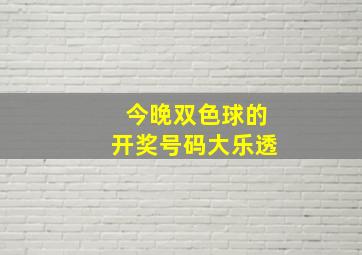 今晚双色球的
开奖号码大乐透